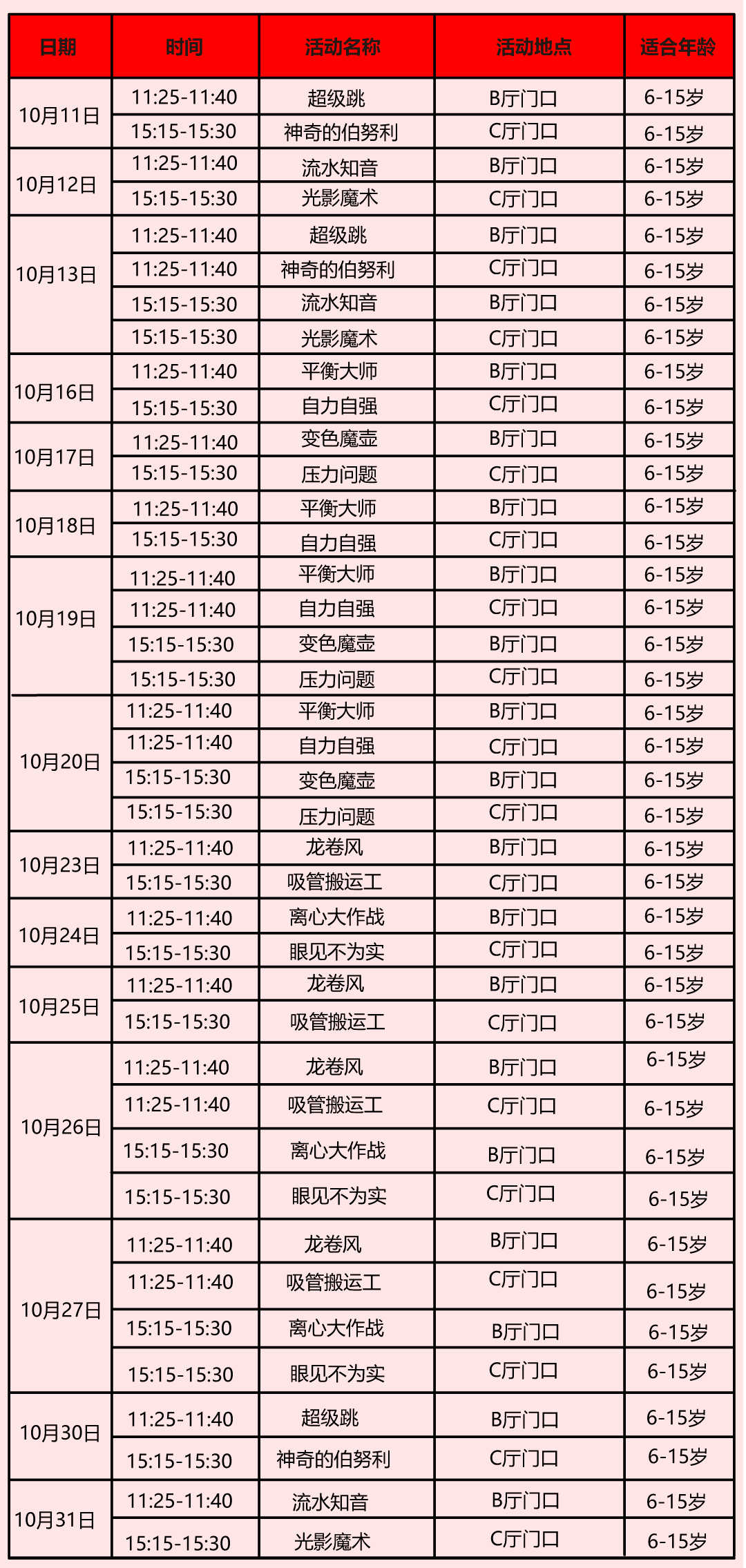 | 日期 | 时间 | 活动名称 | 活动地点 | 适合年龄 |
|---|---|---|---|---|
| 10月11日 | 11:25-11:40 | 超级跳 | B厅门口 | 6-15岁 |
| | 15:15-15:30 | 神奇的伯努利 | C厅门口 | 6-15岁 |
| 10月12日 | 11:25-11:40 | 流水知音 | B厅门口 | 6-15岁 |
| | 15:15-15:30 | 光影魔术 | C厅门口 | 6-15岁 |
| 10月13日 | 11:25-11:40 | 超级跳 | B厅门口 | 6-15岁 |
| | 11:25-11:40 | 神奇的伯努利 | C厅门口 | 6-15岁 |
| | 15:15-15:30 | 流水知音 | B厅门口 | 6-15岁 |
| | 15:15-15:30 | 光影魔术 | C厅门口 | 6-15岁 |
| 10月16日 | 11:25-11:40 | 平衡大师 | B厅门口 | 6-15岁 |
| | 15:15-15:30 | 自力自强 | C厅门口 | 6-15岁 |
| 10月17日 | 11:25-11:40 | 变色魔壶 | B厅门口 | 6-15岁 |
| | 15:15-15:30 | 压力问题 | C厅门口 | 6-15岁 |
| 10月18日 | 11:25-11:40 | 平衡大师 | B厅门口 | 6-15岁 |
| | 15:15-15:30 | 自力自强 | C厅门口 | 6-15岁 |
| 10月19日 | 11:25-11:40 | 平衡大师 | B厅门口 | 6-15岁 |
| | 11:25-11:40 | 自力自强 | C厅门口 | 6-15岁 |
| | 15:15-15:30 | 变色魔壶 | B厅门口 | 6-15岁 |
| | 15:15-15:30 | 压力问题 | C厅门口 | 6-15岁 |
| 10月20日 | 11:25-11:40 | 平衡大师 | B厅门口 | 6-15岁 |
| | 11:25-11:40 | 自力自强 | C厅门口 | 6-15岁 |
| | 15:15-15:30 | 变色魔壶 | B厅门口 | 6-15岁 |
| | 15:15-15:30 | 压力问题 | C厅门口 | 6-15岁 |
| 10月23日 | 11:25-11:40 | 龙卷风 | B厅门口 | 6-15岁 |
| | 15:15-15:30 | 吸管搬运工 | C厅门口 | 6-15岁 |
| 10月24日 | 11:25-11:40 | 离心大作战 | B厅门口 | 6-15岁 |
| | 15:15-15:30 | 眼见不为实 | C厅门口 | 6-15岁 |
| 10月25日 | 11:25-11:40 | 龙卷风 | B厅门口 | 6-15岁 |
| | 15:15-15:30 | 吸管搬运工 | C厅门口 | 6-15岁 |
| 10月26日 | 11:25-11:40 | 龙卷风 | B厅门口 | 6-15岁 |
| | 11:25-11:40 | 吸管搬运工 | C厅门口 | 6-15岁 |
| | 15:15-15:30 | 离心大作战 | B厅门口 | 6-15岁 |
| | 15:15-15:30 | 眼见不为实 | C厅门口 | 6-15岁 |
| 10月27日 | 11:25-11:40 | 龙卷风 | B厅门口 | 6-15岁 |
| | 11:25-11:40 | 吸管搬运工 | C厅门口 | 6-15岁 |
| | 15:15-15:30 | 离心大作战 | B厅门口 | 6-15岁 |
| | 15:15-15:30 | 眼见不为实 | C厅门口 | 6-15岁 |
| 10月30日 | 11:25-11:40 | 超级跳 | B厅门口 | 6-15岁 |
| | 15:15-15:30 | 神奇的伯努利 | C厅门口 | 6-15岁 |
| 10月31日 | 11:25-11:40 | 流水知音 | B厅门口 | 6-15岁 |
| | 15:15-15:30 | 光影魔术 | C厅门口 | 6-15岁 |